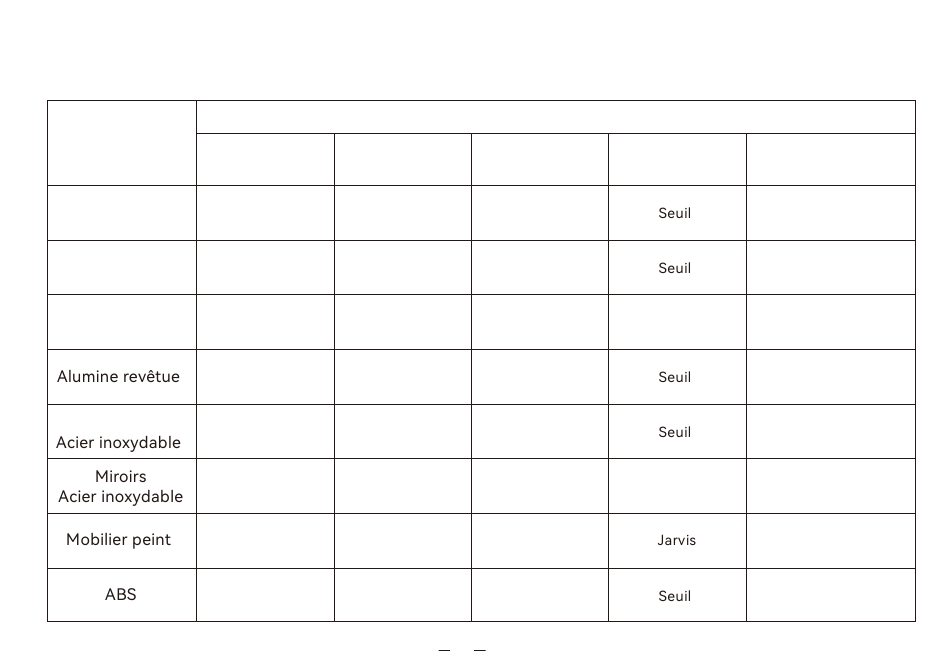 | | | | | | |
|---|---|---|---|---|---|
| | | | | | |
| | | | | Seuil | |
| | | | | Seuil | |
| | | | | | |
| Alumine revêtue | | | | Seuil | |
| Acier inoxydable | | | | Seuil | |
| Miroirs Acier inoxydable | | | | | |
| Mobilier peint | | | | Jarvis | |
| ABS | | | | Seuil | |

– –